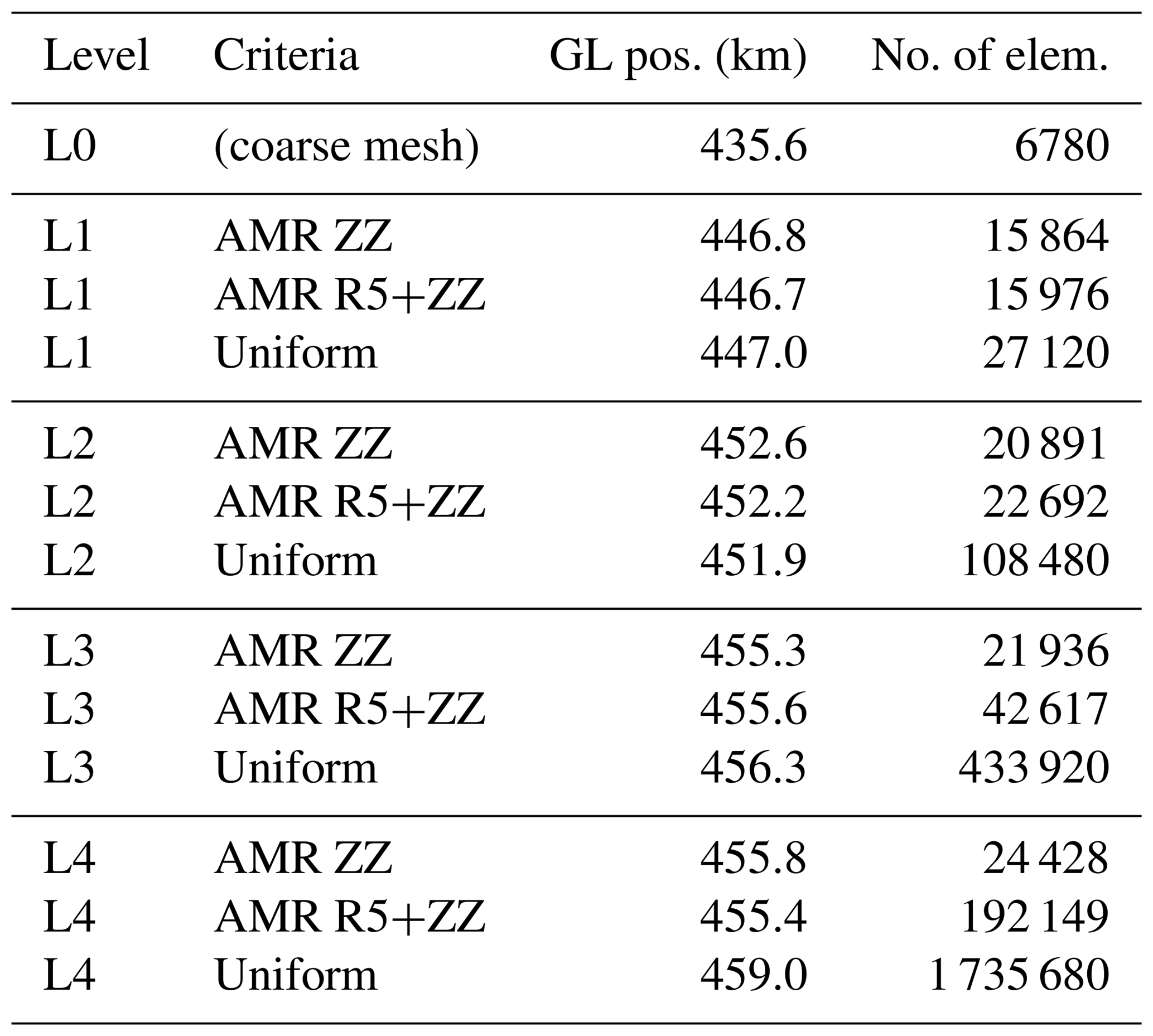 | Level | Criteria | GL pos. (km) | No. of elem. |
|---|---|---|---|
| L0 | (coarse mesh) | 435.6 | 6780 |
| L1 | AMR ZZ | 446.8 | 15 864 |
| L1 | AMR R5+ZZ | 446.7 | 15 976 |
| L1 | Uniform | 447.0 | 27 120 |
| L2 | AMR ZZ | 452.6 | 20 891 |
| L2 | AMR R5+ZZ | 452.2 | 22 692 |
| L2 | Uniform | 451.9 | 108 480 |
| L3 | AMR ZZ | 455.3 | 21 936 |
| L3 | AMR R5+ZZ | 455.6 | 42 617 |
| L3 | Uniform | 456.3 | 433 920 |
| L4 | AMR ZZ | 455.8 | 24 428 |
| L4 | AMR R5+ZZ | 455.4 | 192 149 |
| L4 | Uniform | 459.0 | 1 735 680 |